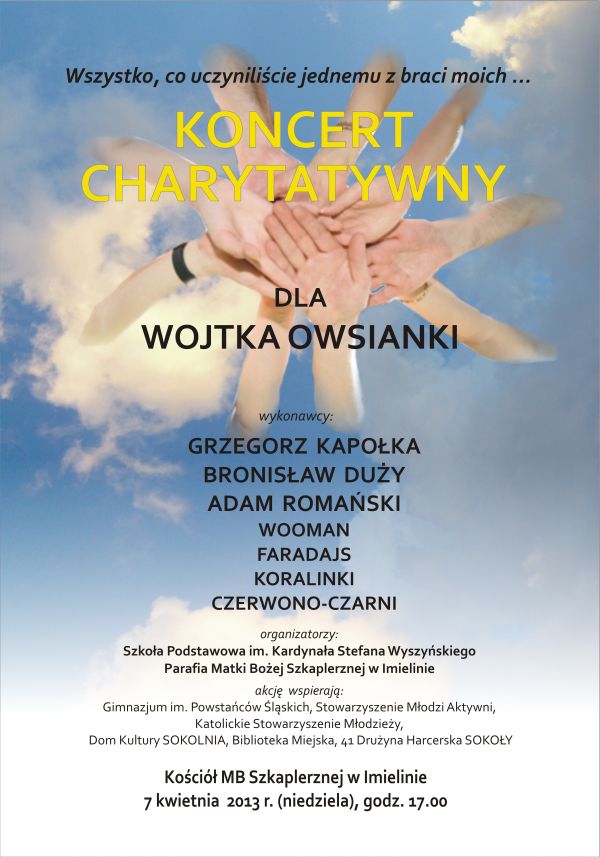 Wszystko, co uczyniliście jednemu z braci moich ...

KONCERT
CHARYTATYWNY

DLA
WOJTKA OWSIANKI

wykonawcy:

GRZEGORZ KAPOŁKA
BRONISŁAW DUŻY
ADAM ROMAŃSKI
WOOMAN
FARADAJS
KORALINKI
CZERWONO-CZARNI

organizatorzy:
Szkoła Podstawowa im. Kardynała Stefana Wyszyńskiego
Parafia Matki Bożej Szkaplerznej w Imielinie

akcję wspierają:
Gimnazjum im. Powstańców Śląskich, Stowarzyszenie Młodzi Aktywni,
Katolickie Stowarzyszenie Młodzieży,
Dom Kultury SOKOLNIA, Biblioteka Miejska, 41 Drużyna Harcerska SOKOŁY

Kościół MB Szkaplerznej w Imielinie
7 kwietnia 2013 r. (niedziela), godz. 17.00